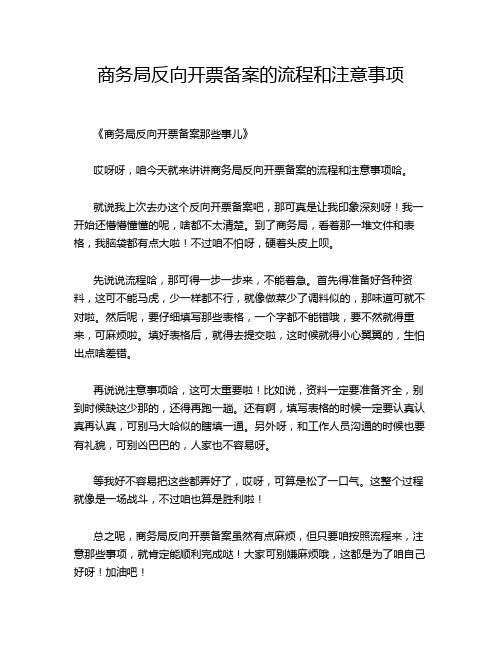 商务局反向开票备案的流程和注意事项

《商务局反向开票备案那些事儿》

哎呀呀，咱今天就来讲讲商务局反向开票备案的流程和注意事项哈。

就说我上次去办这个反向开票备案吧，那可真是让我印象深刻呀！我一开始还懵懵懂懂的呢，啥都不太清楚。到了商务局，看着那一堆文件和表格，我脑袋都有点大啦！不过咱不怕呀，硬着头皮上呗。

先说说流程哈，那可得一步一步来，不能着急。首先得准备好各种资料，这可不能马虎，少一样都不行，就像做菜少了调料似的，那味道可就不对啦。然后呢，要仔细填写那些表格，一个字都不能错哦，要不然就得重来，可麻烦啦。填好表格后，就得去提交啦，这时候就得小心翼翼的，生怕出点啥差错。

再说说注意事项哈，这可太重要啦！比如说，资料一定要准备齐全，别到时候缺这少那的，还得再跑一趟。还有啊，填写表格的时候一定要认真认真再认真，可别马大哈似的瞎填一通。另外呀，和工作人员沟通的时候也要有礼貌，可别凶巴巴的，人家也不容易呀。

等我好不容易把这些都弄好了，哎呀，可算是松了一口气。这整个过程就像是一场战斗，不过咱也算是胜利啦！

总之呢，商务局反向开票备案虽然有点麻烦，但只要咱按照流程来，注意那些事项，就肯定能顺利完成哒！大家可别嫌麻烦哦，这都是为了咱自己好呀！加油吧！